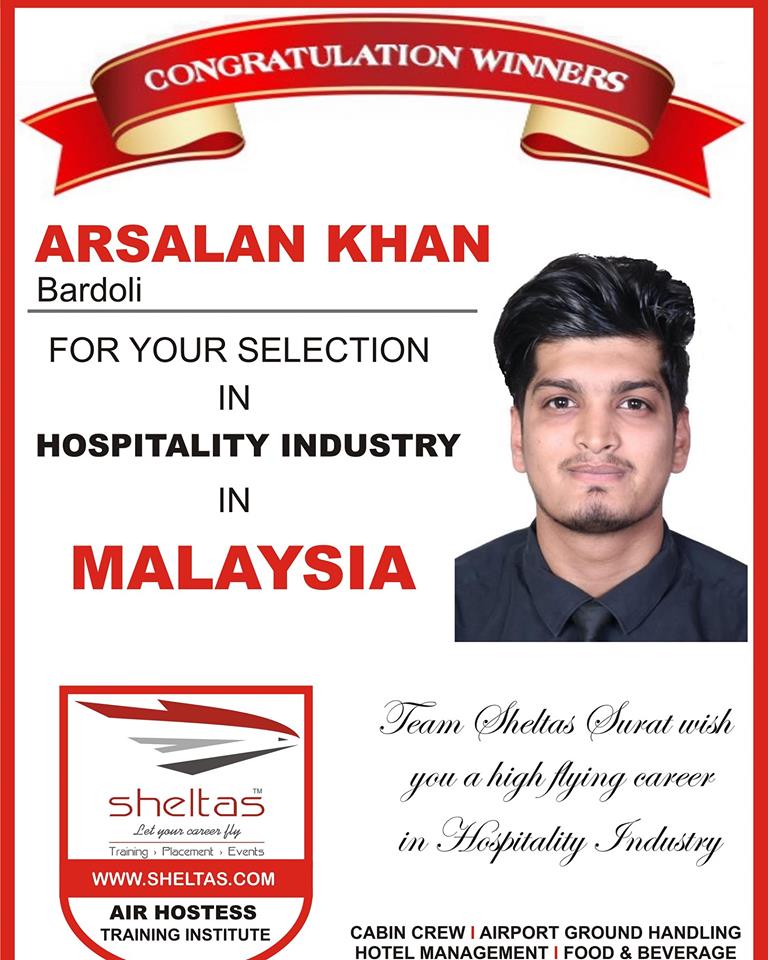 CONGRATULATION WINNERS

ARSALAN KHAN
Bardoli

FOR YOUR SELECTION
IN
HOSPITALITY INDUSTRY
IN
MALAYSIA

sheltas™
Let your career fly
Training › Placement › Events
WWW.SHELTAS.COM
AIR HOSTESS
TRAINING INSTITUTE

Team Sheltas Surat wish you a high flying career in Hospitality Industry

CABIN CREW I AIRPORT GROUND HANDLING
HOTEL MANAGEMENT I FOOD & BEVERAGE